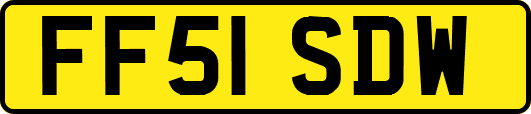 FF51 SDW